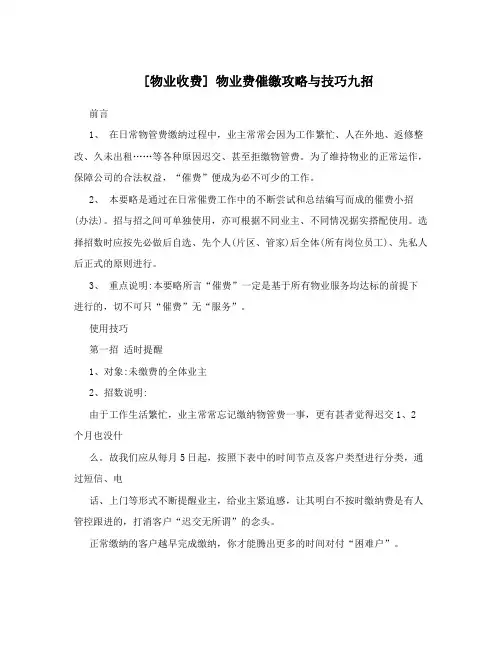 [物业收费] 物业费催缴攻略与技巧九招

前言

1、 在日常物管费缴纳过程中，业主常常会因为工作繁忙、人在外地、返修整改、久未出租……等各种原因迟交、甚至拒缴物管费。为了维持物业的正常运作，保障公司的合法权益，“催费”便成为必不可少的工作。

2、 本要略是通过在日常催费工作中的不断尝试和总结编写而成的催费小招(办法)。招与招之间可单独使用，亦可根据不同业主、不同情况据实搭配使用。选择招数时应按先必做后自选、先个人(片区、管家)后全体(所有岗位员工)、先私人后正式的原则进行。

3、 重点说明:本要略所言“催费”一定是基于所有物业服务均达标的前提下进行的，切不可只“催费”无“服务”。

使用技巧

第一招 适时提醒

1、对象:未缴费的全体业主

2、招数说明:

由于工作生活繁忙，业主常常忘记缴纳物管费一事，更有甚者觉得迟交1、2个月也没什

么。故我们应从每月5日起，按照下表中的时间节点及客户类型进行分类，通过短信、电

话、上门等形式不断提醒业主，给业主紧迫感，让其明白不按时缴纳费是有人管控跟进的，打消客户“迟交无所谓”的念头。

正常缴纳的客户越早完成缴纳，你才能腾出更多的时间对付“困难户”。